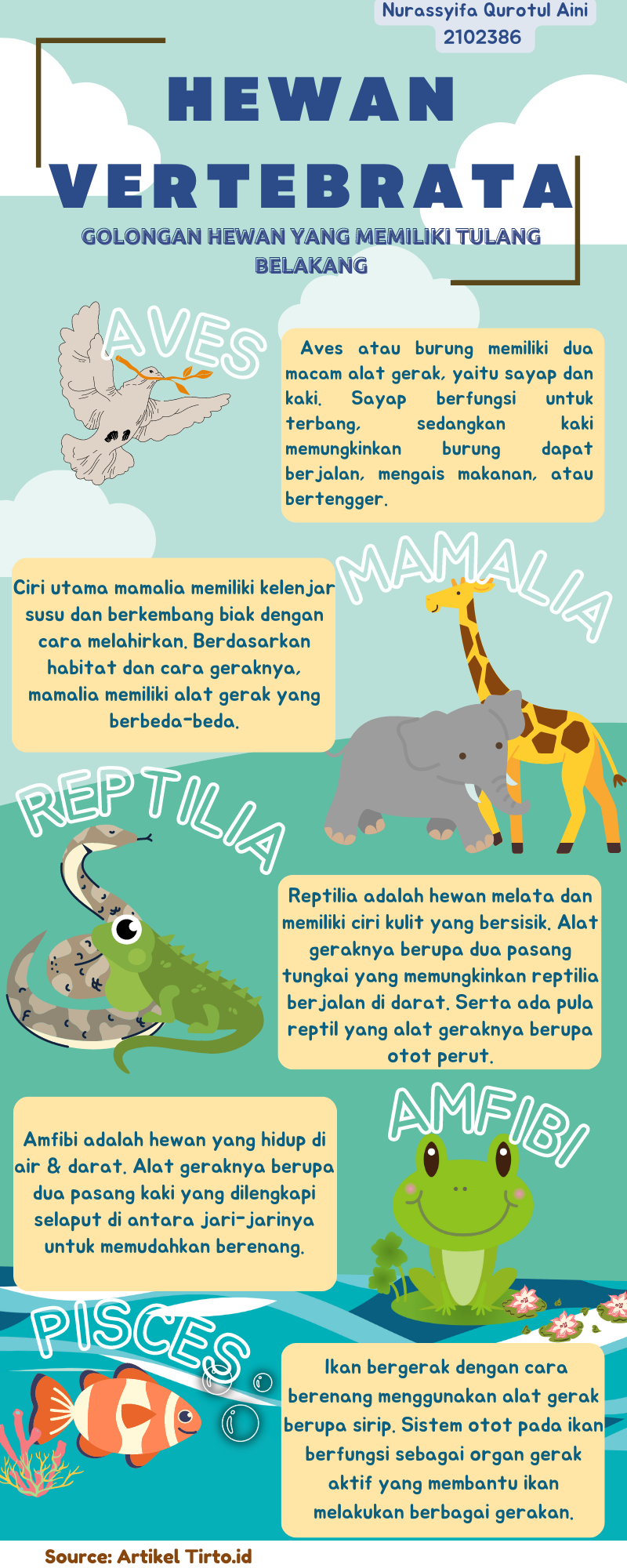 Nurassyifa Qurotul Aini
2102386

HEWAN VERTEBRATA

GOLONGAN HEWAN YANG MEMILIKI TULANG BELAKANG

AVES

Aves atau burung memiliki dua macam alat gerak, yaitu sayap dan kaki. Sayap berfungsi untuk terbang, sedangkan kaki memungkinkan burung dapat berjalan, mengais makanan, atau bertengger.

MAMALIA

Ciri utama mamalia memiliki kelenjar susu dan berkembang biak dengan cara melahirkan. Berdasarkan habitat dan cara geraknya, mamalia memiliki alat gerak yang berbeda-beda.

REPTILIA

Reptilia adalah hewan melata dan memiliki ciri kulit yang bersisik. Alat geraknya berupa dua pasang tungkai yang memungkinkan reptilia berjalan di darat. Serta ada pula reptil yang alat geraknya berupa otot perut.

AMFIBI

Amfibi adalah hewan yang hidup di air & darat. Alat geraknya berupa dua pasang kaki yang dilengkapi selaput di antara jari-jarinya untuk memudahkan berenang.

PISCES

Ikan bergerak dengan cara berenang menggunakan alat gerak berupa sirip. Sistem otot pada ikan berfungsi sebagai organ gerak aktif yang membantu ikan melakukan berbagai gerakan.

Source: Artikel Tirto.id